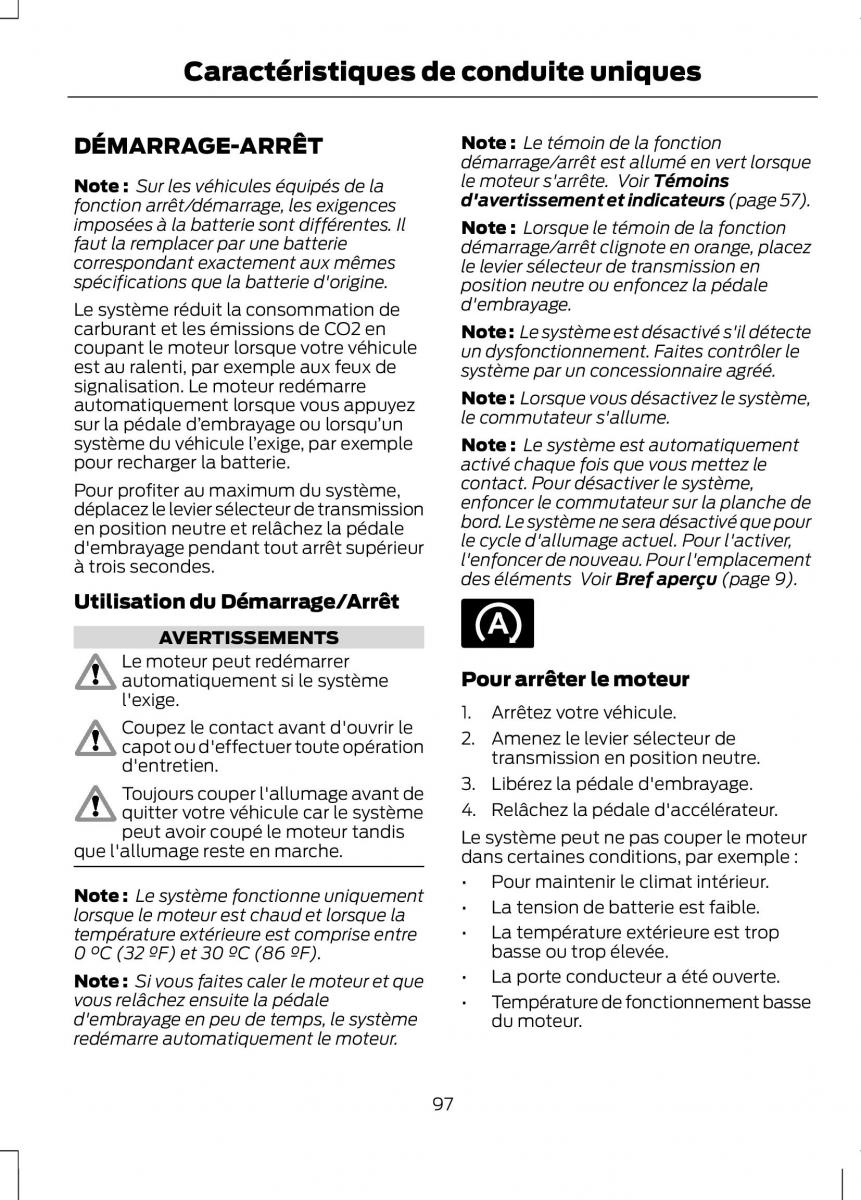 Caractéristiques de conduite uniques

DÉMARRAGE-ARRÊT

Note : Sur les véhicules équipés de la fonction arrêt/démarrage, les exigences imposées à la batterie sont différentes. Il faut la remplacer par une batterie correspondant exactement aux mêmes spécifications que la batterie d'origine.

Le système réduit la consommation de carburant et les émissions de CO2 en coupant le moteur lorsque votre véhicule est au ralenti, par exemple aux feux de signalisation. Le moteur redémarre automatiquement lorsque vous appuyez sur la pédale d'embrayage ou lorsqu'un système du véhicule l'exige, par exemple pour recharger la batterie.

Pour profiter au maximum du système, déplacez le levier sélecteur de transmission en position neutre et relâchez la pédale d'embrayage pendant tout arrêt supérieur à trois secondes.

Utilisation du Démarrage/Arrêt

AVERTISSEMENTS

Le moteur peut redémarrer automatiquement si le système l'exige.

Coupez le contact avant d'ouvrir le capot ou d'effectuer toute opération d'entretien.

Toujours couper l'allumage avant de quitter votre véhicule car le système peut avoir coupé le moteur tandis que l'allumage reste en marche.

Note : Le système fonctionne uniquement lorsque le moteur est chaud et lorsque la température extérieure est comprise entre 0 ºC (32 ºF) et 30 ºC (86 ºF).

Note : Si vous faites caler le moteur et que vous relâchez ensuite la pédale d'embrayage en peu de temps, le système redémarre automatiquement le moteur.

Note : Le témoin de la fonction démarrage/arrêt est allumé en vert lorsque le moteur s'arrête. Voir Témoins d'avertissement et indicateurs (page 57).

Note : Lorsque le témoin de la fonction démarrage/arrêt clignote en orange, placez le levier sélecteur de transmission en position neutre ou enfoncez la pédale d'embrayage.

Note : Le système est désactivé s'il détecte un dysfonctionnement. Faites contrôler le système par un concessionnaire agréé.

Note : Lorsque vous désactivez le système, le commutateur s'allume.

Note : Le système est automatiquement activé chaque fois que vous mettez le contact. Pour désactiver le système, enfoncer le commutateur sur la planche de bord. Le système ne sera désactivé que pour le cycle d'allumage actuel. Pour l'activer, l'enfoncer de nouveau. Pour l'emplacement des éléments Voir Bref aperçu (page 9).

A

Pour arrêter le moteur

1. Arrêtez votre véhicule.
2. Amenez le levier sélecteur de transmission en position neutre.
3. Libérez la pédale d'embrayage.
4. Relâchez la pédale d'accélérateur.

Le système peut ne pas couper le moteur dans certaines conditions, par exemple :

• Pour maintenir le climat intérieur.
• La tension de batterie est faible.
• La température extérieure est trop basse ou trop élevée.
• La porte conducteur a été ouverte.
• Température de fonctionnement basse du moteur.

97